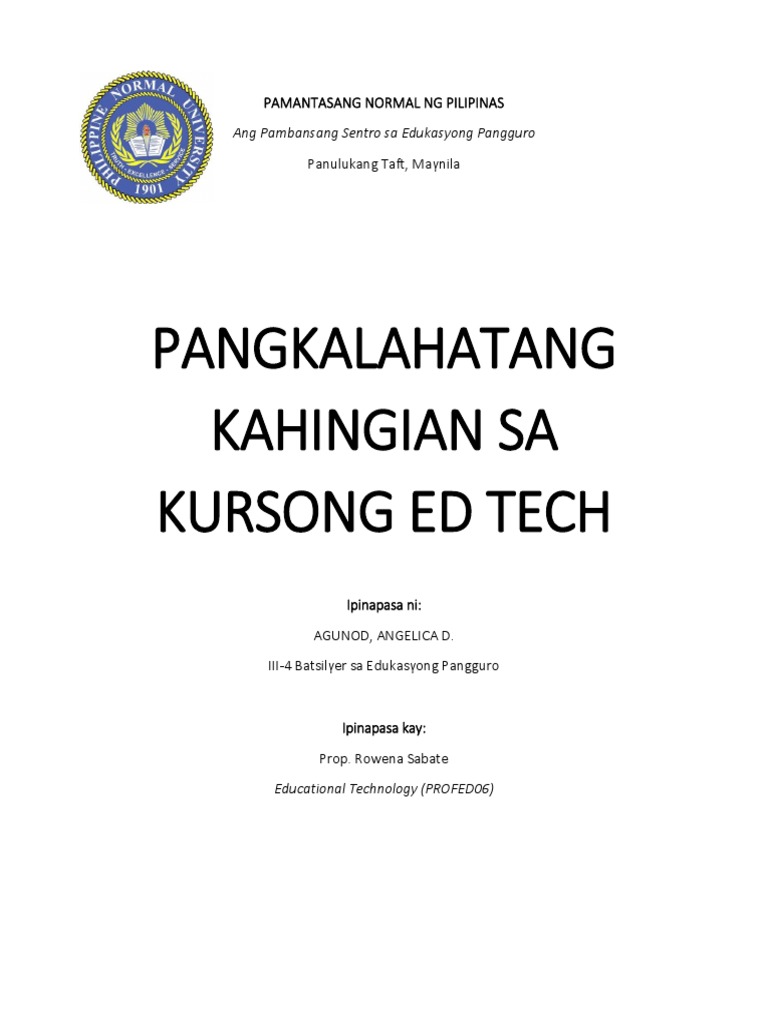 PHILIPPINE NORMAL UNIVERSITY
1901

PAMANTASANG NORMAL NG PILIPINAS

Ang Pambansang Sentro sa Edukasyong Pangguro

Panulukang Taft, Maynila

PANGKALAHATANG KAHINGIAN SA KURSONG ED TECH

Ipinapasa ni:

AGUNOD, ANGELICA D.

III-4 Batsilyer sa Edukasyong Pangguro

Ipinapasa kay:

Prop. Rowena Sabate

Educational Technology (PROFED06)